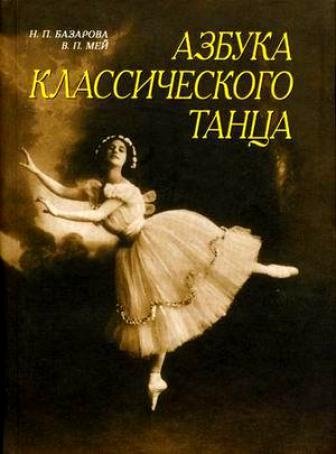 Н. П. БАЗАРОВА
В. П. МЕЙ

АЗБУКА
КЛАССИЧЕСКОГО
ТАНЦА